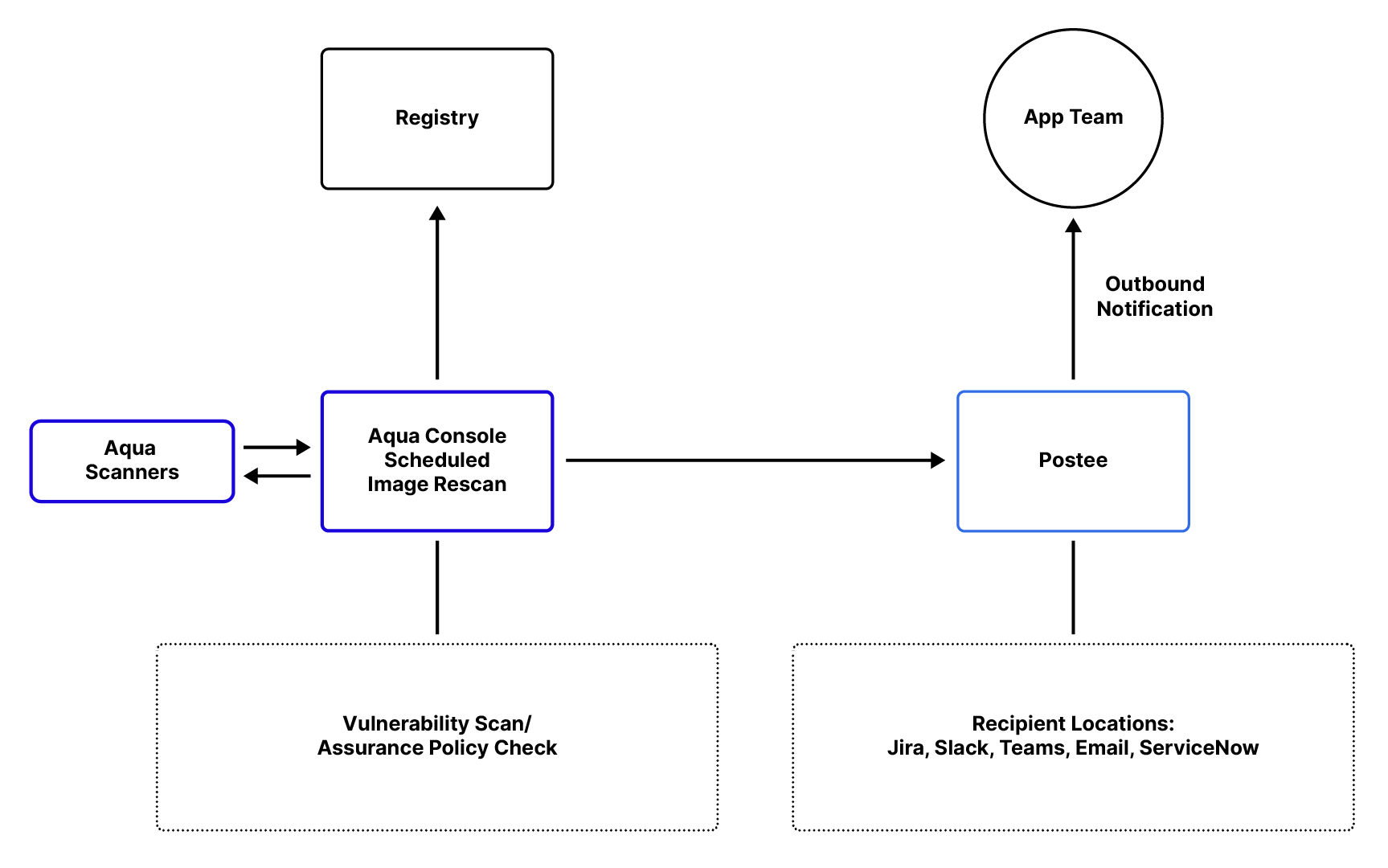 Registry

App Team

Outbound Notification

Aqua Scanners

Aqua Console Scheduled Image Rescan

Postee

Vulnerability Scan/ Assurance Policy Check

Recipient Locations: Jira, Slack, Teams, Email, ServiceNow